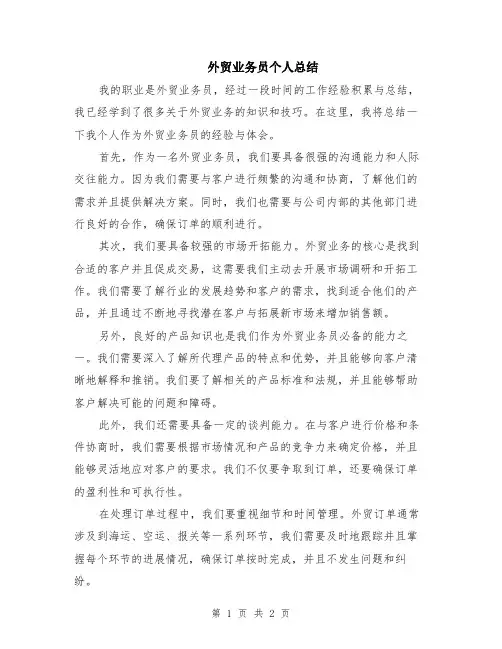 外贸业务员个人总结

我的职业是外贸业务员，经过一段时间的工作经验积累与总结，我已经学到了很多关于外贸业务的知识和技巧。在这里，我将总结一下我个人作为外贸业务员的经验与体会。

首先，作为一名外贸业务员，我们要具备很强的沟通能力和人际交往能力。因为我们需要与客户进行频繁的沟通和协商，了解他们的需求并且提供解决方案。同时，我们也需要与公司内部的其他部门进行良好的合作，确保订单的顺利进行。

其次，我们要具备较强的市场开拓能力。外贸业务的核心是找到合适的客户并且促成交易，这需要我们主动去开展市场调研和开拓工作。我们需要了解行业的发展趋势和客户的需求，找到适合他们的产品，并且通过不断地寻找潜在客户与拓展新市场来增加销售额。

另外，良好的产品知识也是我们作为外贸业务员必备的能力之一。我们需要深入了解所代理产品的特点和优势，并且能够向客户清晰地解释和推销。我们要了解相关的产品标准和法规，并且能够帮助客户解决可能的问题和障碍。

此外，我们还需要具备一定的谈判能力。在与客户进行价格和条件协商时，我们需要根据市场情况和产品的竞争力来确定价格，并且能够灵活地应对客户的要求。我们不仅要争取到订单，还要确保订单的盈利性和可执行性。

在处理订单过程中，我们要重视细节和时间管理。外贸订单通常涉及到海运、空运、报关等一系列环节，我们需要及时地跟踪并且掌握每个环节的进展情况，确保订单按时完成，并且不发生问题和纠纷。

第 1 页 共 2 页